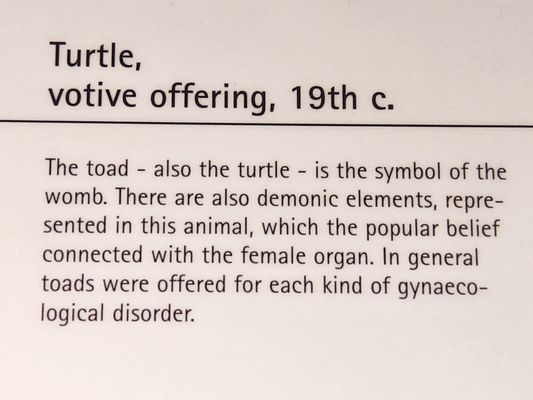 Turtle,
votive offering, 19th c.

The toad - also the turtle - is the symbol of the womb. There are also demonic elements, represented in this animal, which the popular belief connected with the female organ. In general toads were offered for each kind of gynaecological disorder.